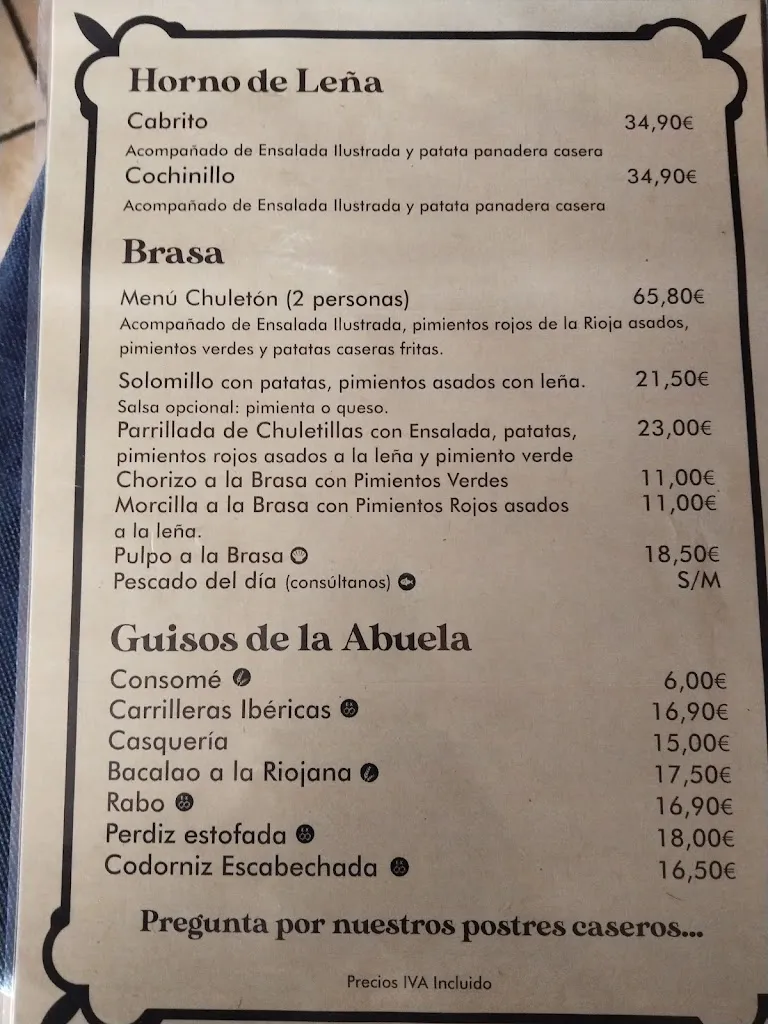 Horno de Leña

Cabrito 34,90€
Acompañado de Ensalada Ilustrada y patata panadera casera

Cochinillo 34,90€
Acompañado de Ensalada Ilustrada y patata panadera casera

Brasa

Menú Chuletón (2 personas) 65,80€
Acompañado de Ensalada Ilustrada, pimientos rojos de la Rioja asados, pimientos verdes y patatas caseras fritas.

Solomillo con patatas, pimientos asados con leña. 21,50€
Salsa opcional: pimienta o queso.

Parrillada de Chuletillas con Ensalada, patatas, pimientos rojos asados a la leña y pimiento verde 23,00€

Chorizo a la Brasa con Pimientos Verdes 11,00€

Morcilla a la Brasa con Pimientos Rojos asados a la leña. 11,00€

Pulpo a la Brasa 18,50€

Pescado del día (consúltanos) S/M

Guisos de la Abuela

Consomé 6,00€
Carrilleras Ibéricas 16,90€
Casquería 15,00€
Bacalao a la Riojana 17,50€
Rabo 16,90€
Perdiz estofada 18,00€
Codorniz Escabechada 16,50€

Pregunta por nuestros postres caseros...

Precios IVA Incluido